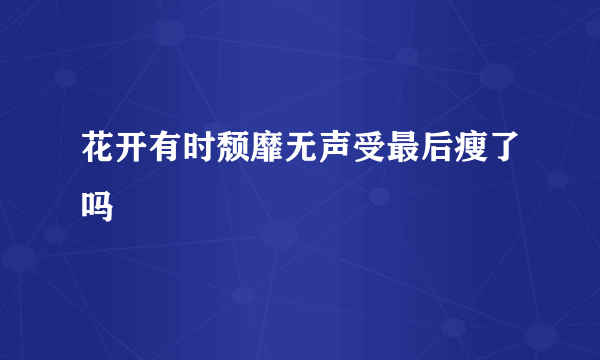 花开有时颓靡无声受最后瘦了吗